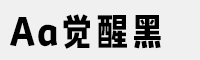 Aa觉醒黑